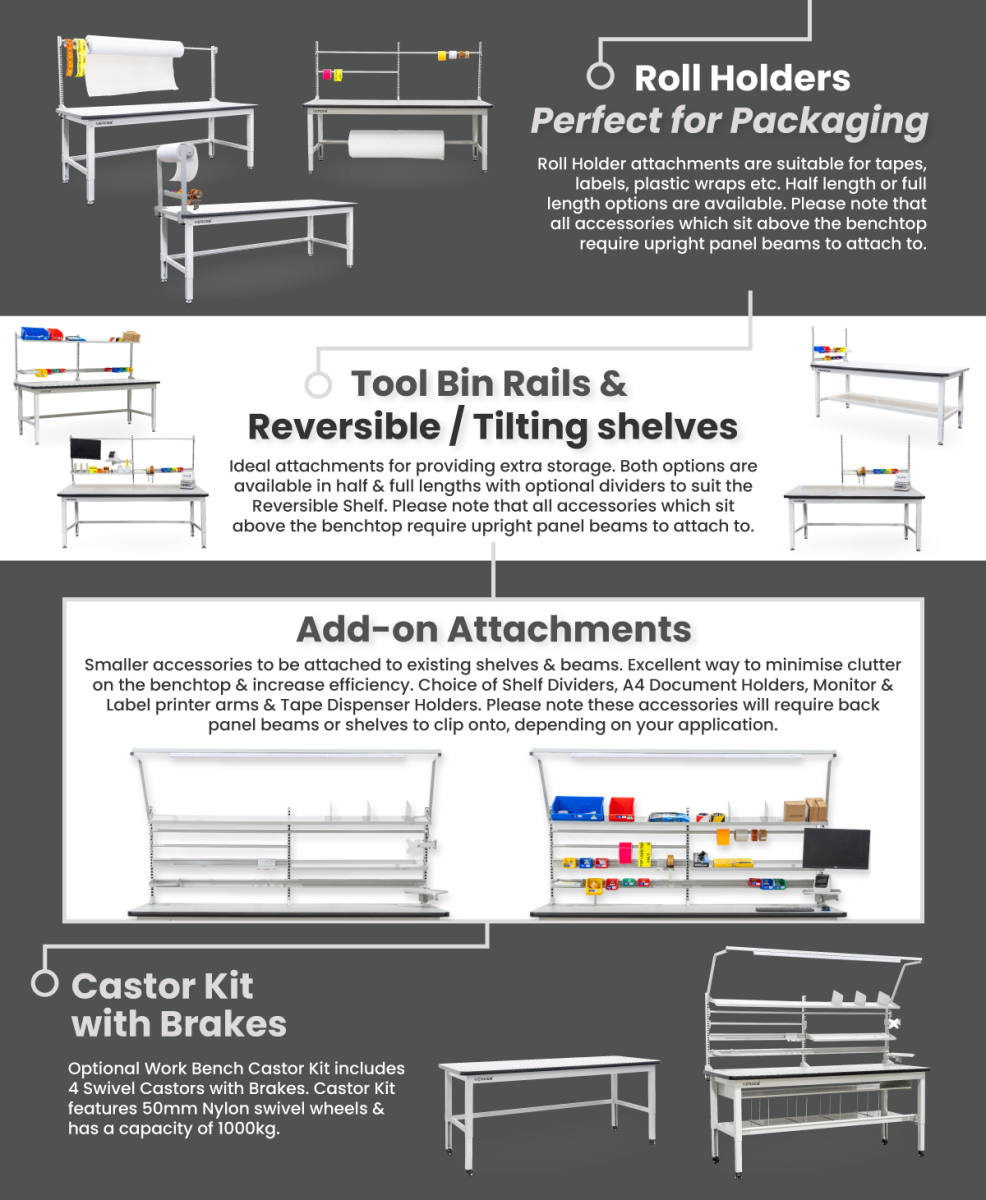 Roll Holders
Perfect for Packaging

Roll Holder attachments are suitable for tapes, labels, plastic wraps etc. Half length or full length options are available. Please note that all accessories which sit above the benchtop require upright panel beams to attach to.

Tool Bin Rails &
Reversible / Tilting shelves

Ideal attachments for providing extra storage. Both options are available in half & full lengths with optional dividers to suit the Reversible Shelf. Please note that all accessories which sit above the benchtop require upright panel beams to attach to.

Add-on Attachments

Smaller accessories to be attached to existing shelves & beams. Excellent way to minimise clutter on the benchtop & increase efficiency. Choice of Shelf Dividers, A4 Document Holders, Monitor & Label printer arms & Tape Dispenser Holders. Please note these accessories will require back panel beams or shelves to clip onto, depending on your application.

Castor Kit
with Brakes

Optional Work Bench Castor Kit includes 4 Swivel Castors with Brakes. Castor Kit features 50mm Nylon swivel wheels & has a capacity of 1000kg.